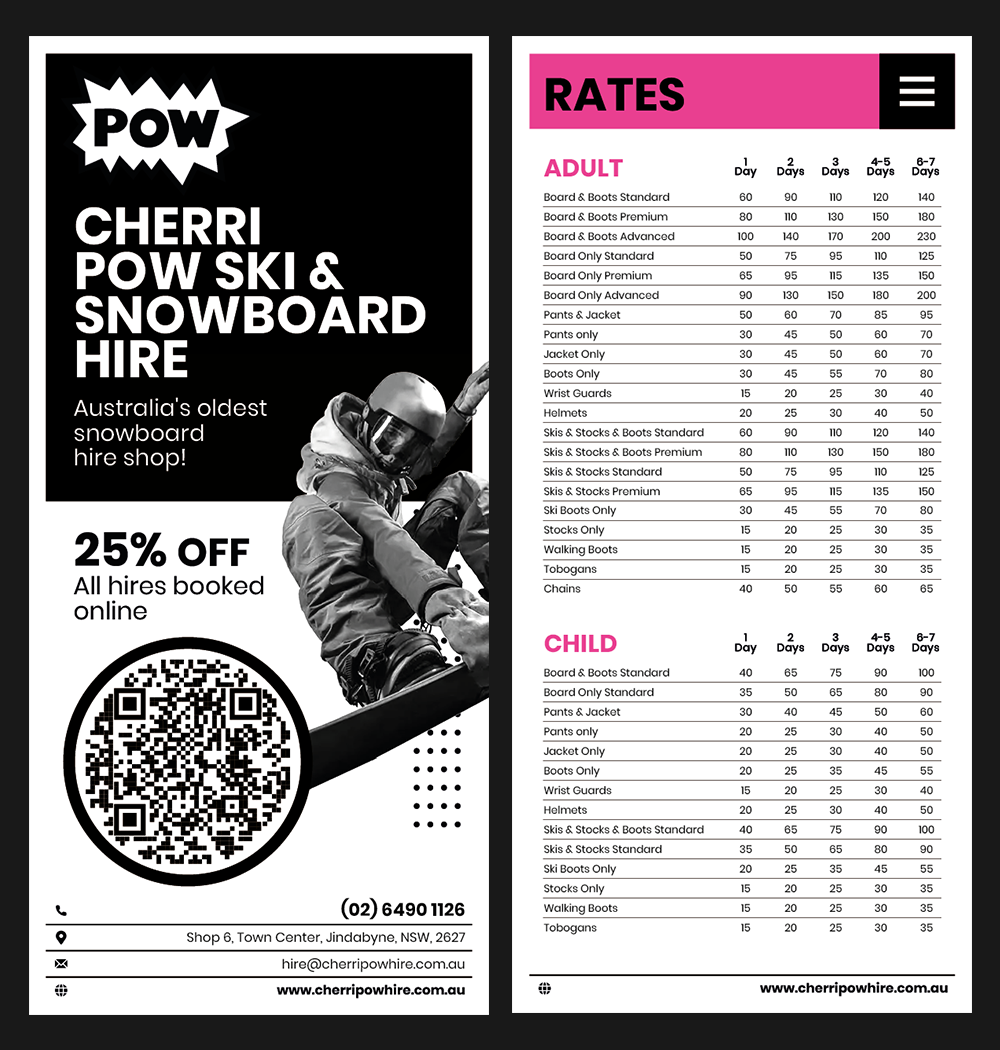 POW

CHERRI POW SKI & SNOWBOARD HIRE

Australia's oldest snowboard hire shop!

25% OFF
All hires booked online

(02) 6490 1126
Shop 6, Town Center, Jindabyne, NSW, 2627
hire@cherripowhire.com.au
www.cherripowhire.com.au

RATES

| ADULT | 1 Day | 2 Days | 3 Days | 4-5 Days | 6-7 Days |
|---|---|---|---|---|---|
| Board & Boots Standard | 60 | 90 | 110 | 120 | 140 |
| Board & Boots Premium | 80 | 110 | 130 | 150 | 180 |
| Board & Boots Advanced | 100 | 140 | 170 | 200 | 230 |
| Board Only Standard | 50 | 75 | 95 | 110 | 125 |
| Board Only Premium | 65 | 95 | 115 | 135 | 150 |
| Board Only Advanced | 90 | 130 | 150 | 180 | 200 |
| Pants & Jacket | 50 | 60 | 70 | 85 | 95 |
| Pants only | 30 | 45 | 50 | 60 | 70 |
| Jacket Only | 30 | 45 | 50 | 60 | 70 |
| Boots Only | 30 | 45 | 55 | 70 | 80 |
| Wrist Guards | 15 | 20 | 25 | 30 | 40 |
| Helmets | 20 | 25 | 30 | 40 | 50 |
| Skis & Stocks & Boots Standard | 60 | 90 | 110 | 120 | 140 |
| Skis & Stocks & Boots Premium | 80 | 110 | 130 | 150 | 180 |
| Skis & Stocks Standard | 50 | 75 | 95 | 110 | 125 |
| Skis & Stocks Premium | 65 | 95 | 115 | 135 | 150 |
| Ski Boots Only | 30 | 45 | 55 | 70 | 80 |
| Stocks Only | 15 | 20 | 25 | 30 | 35 |
| Walking Boots | 15 | 20 | 25 | 30 | 35 |
| Tobogans | 15 | 20 | 25 | 30 | 35 |
| Chains | 40 | 50 | 55 | 60 | 65 |

| CHILD | 1 Day | 2 Days | 3 Days | 4-5 Days | 6-7 Days |
|---|---|---|---|---|---|
| Board & Boots Standard | 40 | 65 | 75 | 90 | 100 |
| Board Only Standard | 35 | 50 | 65 | 80 | 90 |
| Pants & Jacket | 30 | 40 | 45 | 50 | 60 |
| Pants only | 20 | 25 | 30 | 40 | 50 |
| Jacket Only | 20 | 25 | 30 | 40 | 50 |
| Boots Only | 20 | 25 | 35 | 45 | 55 |
| Wrist Guards | 15 | 20 | 25 | 30 | 40 |
| Helmets | 20 | 25 | 30 | 40 | 50 |
| Skis & Stocks & Boots Standard | 40 | 65 | 75 | 90 | 100 |
| Skis & Stocks Standard | 35 | 50 | 65 | 80 | 90 |
| Ski Boots Only | 20 | 25 | 35 | 45 | 55 |
| Stocks Only | 15 | 20 | 25 | 30 | 35 |
| Walking Boots | 15 | 20 | 25 | 30 | 35 |
| Tobogans | 15 | 20 | 25 | 30 | 35 |

www.cherripowhire.com.au